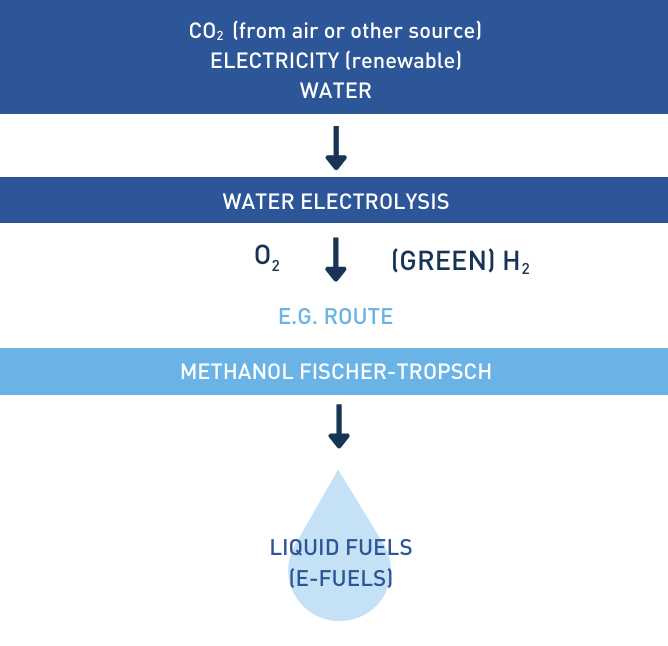 $CO_2$ (from air or other source)
ELECTRICITY (renewable)
WATER

WATER ELECTROLYSIS

$O_2$ (GREEN) $H_2$

E.G. ROUTE

METHANOL FISCHER-TROPSCH

LIQUID FUELS
(E-FUELS)